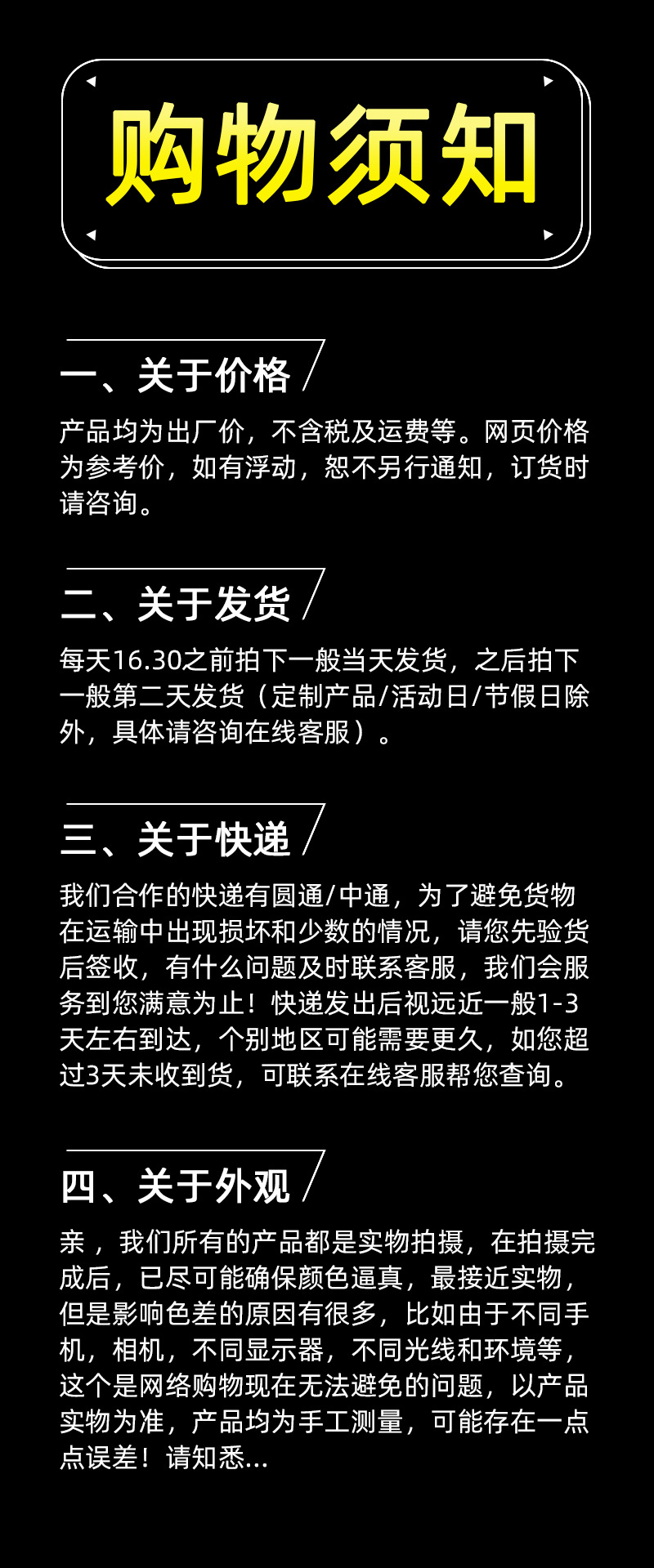 购物须知

一、关于价格

产品均为出厂价，不含税及运费等。网页价格为参考价，如有浮动，恕不另行通知，订货时请咨询。

二、关于发货

每天16.30之前拍下一般当天发货，之后拍下一般第二天发货（定制产品/活动日/节假日除外，具体请咨询在线客服）。

三、关于快递

我们合作的快递有圆通/中通，为了避免货物在运输中出现损坏和少数的情况，请您先验货后签收，有什么问题及时联系客服，我们会服务到您满意为止！快递发出后视远近一般1-3天左右到达，个别地区可能需要更久，如您超过3天未收到货，可联系在线客服帮您查询。

四、关于外观

亲，我们所有的产品都是实物拍摄，在拍摄完成后，已尽可能确保颜色逼真，最接近实物，但是影响色差的原因有很多，比如由于不同手机，相机，不同显示器，不同光线和环境等，这个是网络购物现在无法避免的问题，以产品实物为准，产品均为手工测量，可能存在一点点误差！请知悉...